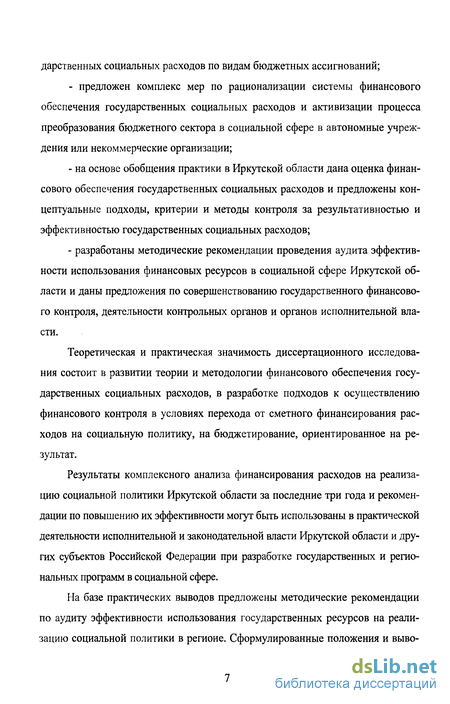 дарственных социальных расходов по видам бюджетных ассигнований;

- предложен комплекс мер по рационализации системы финансового обеспечения государственных социальных расходов и активизации процесса преобразования бюджетного сектора в социальной сфере в автономные учреждения или некоммерческие организации;

- на основе обобщения практики в Иркутской области дана оценка финансового обеспечения государственных социальных расходов и предложены концептуальные подходы, критерии и методы контроля за результативностью и эффективностью государственных социальных расходов;

- разработаны методические рекомендации проведения аудита эффективности использования финансовых ресурсов в социальной сфере Иркутской области и даны предложения по совершенствованию государственного финансового контроля, деятельности контрольных органов и органов исполнительной власти.

Теоретическая и практическая значимость диссертационного исследования состоит в развитии теории и методологии финансового обеспечения государственных социальных расходов, в разработке подходов к осуществлению финансового контроля в условиях перехода от сметного финансирования расходов на социальную политику, на бюджетирование, ориентированное на результат.

Результаты комплексного анализа финансирования расходов на реализацию социальной политики Иркутской области за последние три года и рекомендации по повышению их эффективности могут быть использованы в практической деятельности исполнительной и законодательной власти Иркутской области и других субъектов Российской Федерации при разработке государственных и региональных программ в социальной сфере.

На базе практических выводов предложены методические рекомендации по аудиту эффективности использования государственных ресурсов на реализацию социальной политики в регионе. Сформулированные положения и выво-

7

dsLib.net
библиотека диссертаций